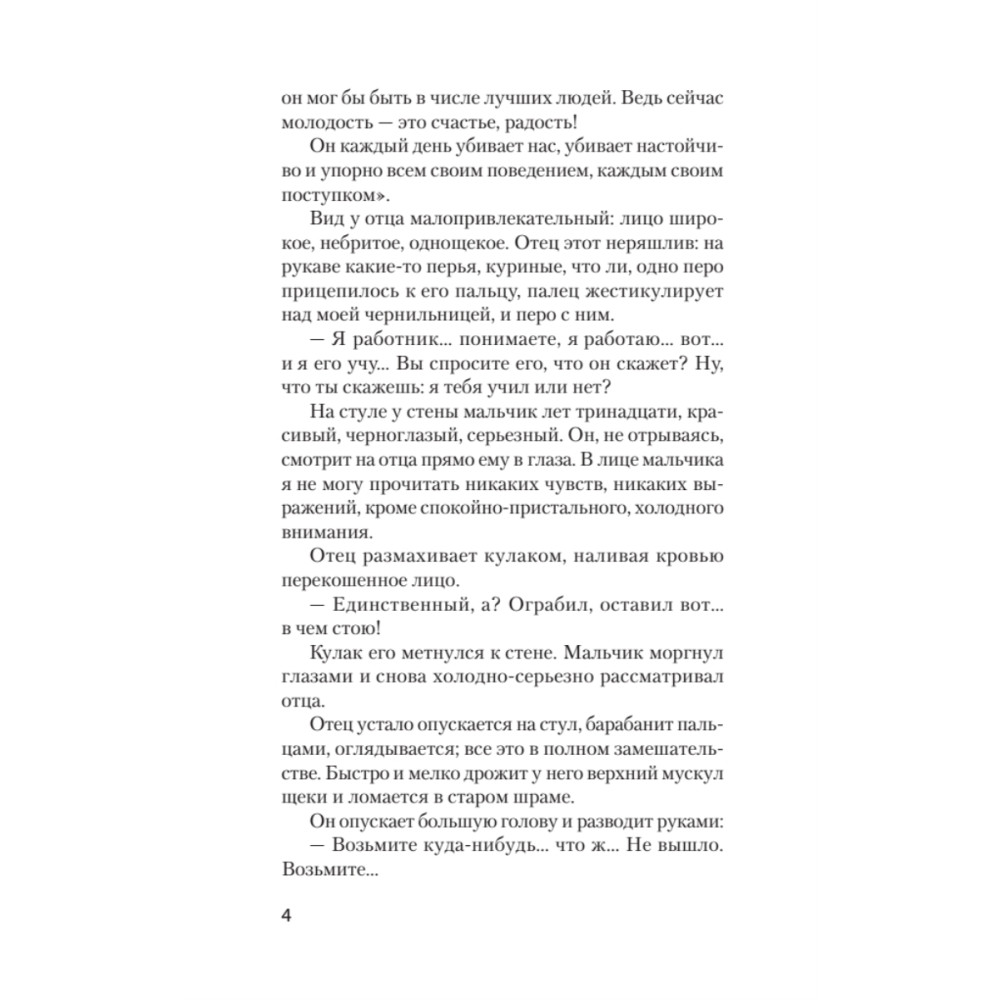 он мог бы быть в числе лучших людей. Ведь сейчас молодость — это счастье, радость!

Он каждый день убивает нас, убивает настойчиво и упорно всем своим поведением, каждым своим поступком».

Вид у отца малопривлекательный: лицо широкое, небритое, однощекое. Отец этот неряшлив: на рукаве какие-то перья, куриные, что ли, одно перо прицепилось к его пальцу, палец жестикулирует над моей чернильницей, и перо с ним.

— Я работник... понимаете, я работаю... вот... и я его учу... Вы спросите его, что он скажет? Ну, что ты скажешь: я тебя учил или нет?

На стуле у стены мальчик лет тринадцати, красивый, черноглазый, серьезный. Он, не отрываясь, смотрит на отца прямо ему в глаза. В лице мальчика я не могу прочитать никаких чувств, никаких выражений, кроме спокойно-пристального, холодного внимания.

Отец размахивает кулаком, наливая кровью перекошенное лицо.

— Единственный, а? Ограбил, оставил вот... в чем стою!

Кулак его метнулся к стене. Мальчик моргнул глазами и снова холодно-серьезно рассматривал отца.

Отец устало опускается на стул, барабанит пальцами, оглядывается; все это в полном замешательстве. Быстро и мелко дрожит у него верхний мускул щеки и ломается в старом шраме.

Он опускает большую голову и разводит руками:

— Возьмите куда-нибудь... что ж... Не вышло. Возьмите...

4